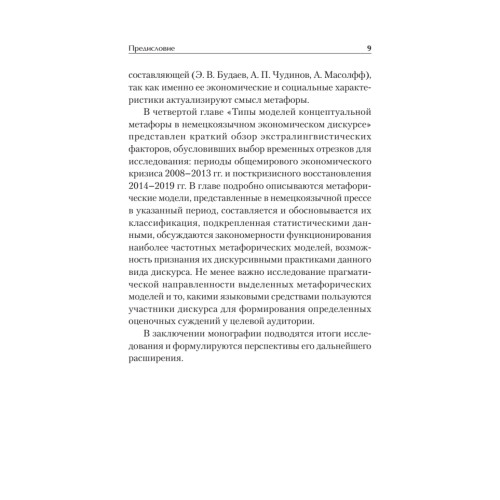 Предисловие 9

составляющей (Э. В. Будаев, А. П. Чудинов, А. Масолфф), так как именно ее экономические и социальные характеристики актуализируют смысл метафоры.

В четвертой главе «Типы моделей концептуальной метафоры в немецкоязычном экономическом дискурсе» представлен краткий обзор экстралингвистических факторов, обусловивших выбор временных отрезков для исследования: периоды общемирового экономического кризиса 2008–2013 гг. и посткризисного восстановления 2014–2019 гг. В главе подробно описываются метафорические модели, представленные в немецкоязычной прессе в указанный период, составляется и обосновывается их классификация, подкрепленная статистическими данными, обсуждаются закономерности функционирования наиболее частотных метафорических моделей, возможность признания их дискурсивными практиками данного вида дискурса. Не менее важно исследование прагматической направленности выделенных метафорических моделей и то, какими языковыми средствами пользуются участники дискурса для формирования определенных оценочных суждений у целевой аудитории.

В заключении монографии подводятся итоги исследования и формулируются перспективы его дальнейшего расширения.